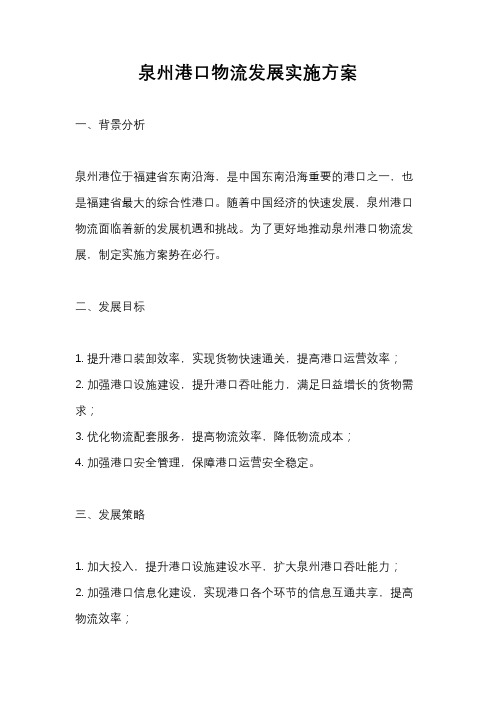 泉州港口物流发展实施方案

一、背景分析

泉州港位于福建省东南沿海，是中国东南沿海重要的港口之一，也是福建省最大的综合性港口。随着中国经济的快速发展，泉州港口物流面临着新的发展机遇和挑战。为了更好地推动泉州港口物流发展，制定实施方案势在必行。

二、发展目标

1. 提升港口装卸效率，实现货物快速通关，提高港口运营效率；
2. 加强港口设施建设，提升港口吞吐能力，满足日益增长的货物需求；
3. 优化物流配套服务，提高物流效率，降低物流成本；
4. 加强港口安全管理，保障港口运营安全稳定。

三、发展策略

1. 加大投入，提升港口设施建设水平，扩大泉州港口吞吐能力；
2. 加强港口信息化建设，实现港口各个环节的信息互通共享，提高物流效率；